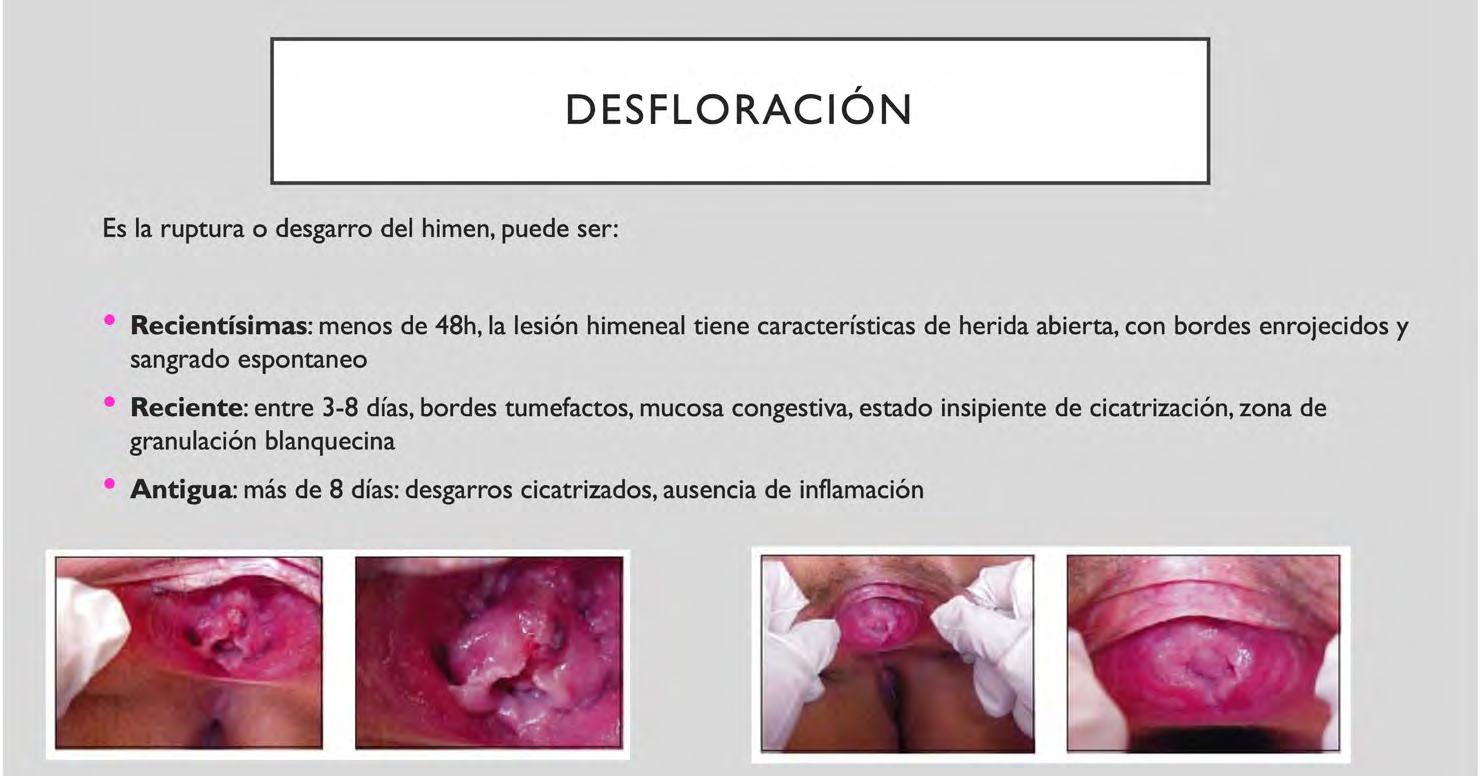 DESFLORACIÓN

Es la ruptura o desgarro del himen, puede ser:

• Recientísimas: menos de 48h, la lesión himeneal tiene características de herida abierta, con bordes enrojecidos y sangrado espontaneo
• Reciente: entre 3-8 días, bordes tumefactos, mucosa congestiva, estado insipiente de cicatrización, zona de granulación blanquecina
• Antigua: más de 8 días: desgarros cicatrizados, ausencia de inflamación